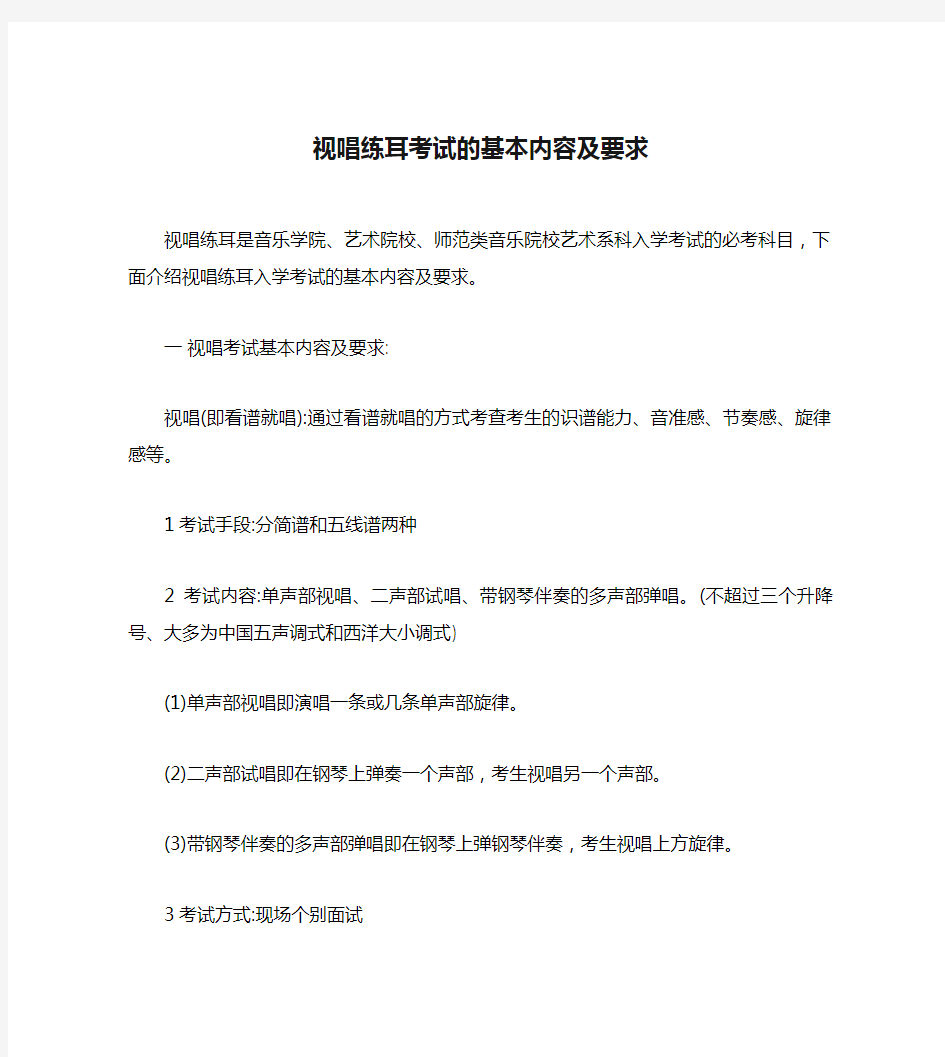 视唱练耳考试的基本内容及要求

视唱练耳是音乐学院、艺术院校、师范类音乐院校艺术系科入学考试的必考科目，下面介绍视唱练耳入学考试的基本内容及要求。

一 视唱考试基本内容及要求:

视唱(即看谱就唱):通过看谱就唱的方式考查考生的识谱能力、音准感、节奏感、旋律感等。

1 考试手段:分简谱和五线谱两种

2 考试内容:单声部视唱、二声部试唱、带钢琴伴奏的多声部弹唱。(不超过三个升降号、大多为中国五声调式和西洋大小调式)

(1)单声部视唱即演唱一条或几条单声部旋律。

(2)二声部试唱即在钢琴上弹奏一个声部，考生视唱另一个声部。

(3)带钢琴伴奏的多声部弹唱即在钢琴上弹钢琴伴奏，考生视唱上方旋律。

3 考试方式:现场个别面试